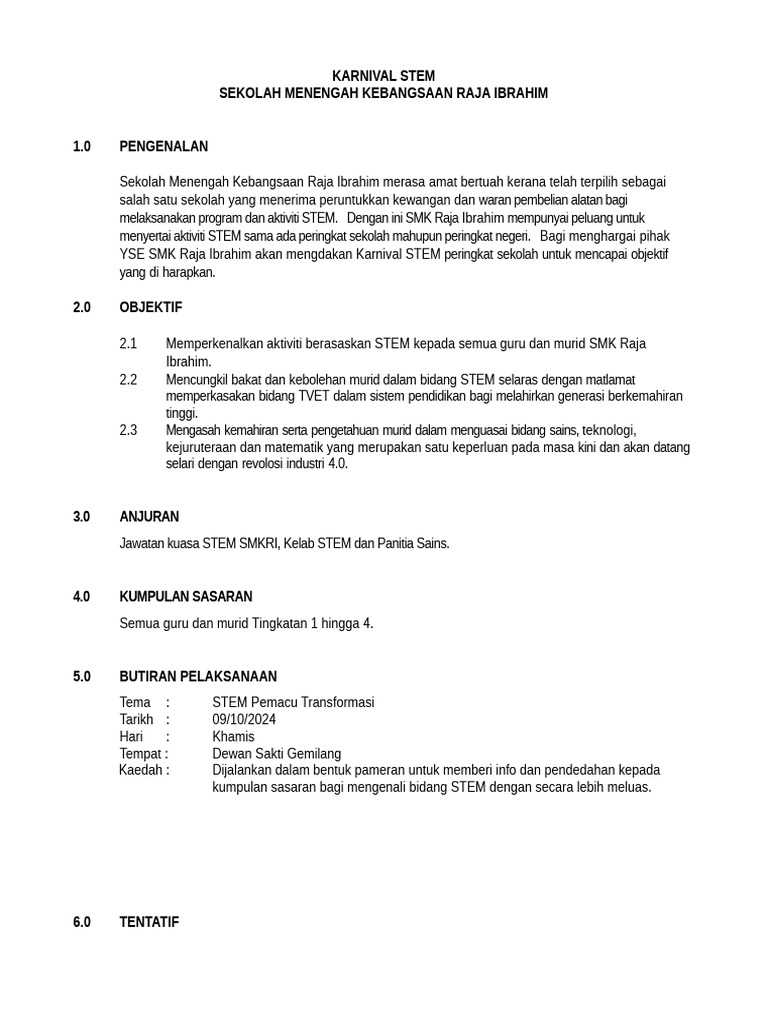 KARNIVAL STEM
SEKOLAH MENENGAH KEBANGSAAN RAJA IBRAHIM

1.0 PENGENALAN

Sekolah Menengah Kebangsaan Raja Ibrahim merasa amat bertuah kerana telah terpilih sebagai salah satu sekolah yang menerima peruntukkan kewangan dan waran pembelian alatan bagi melaksanakan program dan aktiviti STEM. Dengan ini SMK Raja Ibrahim mempunyai peluang untuk menyertai aktiviti STEM sama ada peringkat sekolah mahupun peringkat negeri. Bagi menghargai pihak YSE SMK Raja Ibrahim akan mengdakan Karnival STEM peringkat sekolah untuk mencapai objektif yang di harapkan.

2.0 OBJEKTIF

2.1 Memperkenalkan aktiviti berasaskan STEM kepada semua guru dan murid SMK Raja Ibrahim.
2.2 Mencungkil bakat dan kebolehan murid dalam bidang STEM selaras dengan matlamat memperkasakan bidang TVET dalam sistem pendidikan bagi melahirkan generasi berkemahiran tinggi.
2.3 Mengasah kemahiran serta pengetahuan murid dalam menguasai bidang sains, teknologi, kejuruteraan dan matematik yang merupakan satu keperluan pada masa kini dan akan datang selari dengan revolosi industri 4.0.

3.0 ANJURAN

Jawatan kuasa STEM SMKRI, Kelab STEM dan Panitia Sains.

4.0 KUMPULAN SASARAN

Semua guru dan murid Tingkatan 1 hingga 4.

5.0 BUTIRAN PELAKSANAAN

Tema : STEM Pemacu Transformasi
Tarikh : 09/10/2024
Hari : Khamis
Tempat : Dewan Sakti Gemilang
Kaedah : Dijalankan dalam bentuk pameran untuk memberi info dan pendedahan kepada kumpulan sasaran bagi mengenali bidang STEM dengan secara lebih meluas.

6.0 TENTATIF